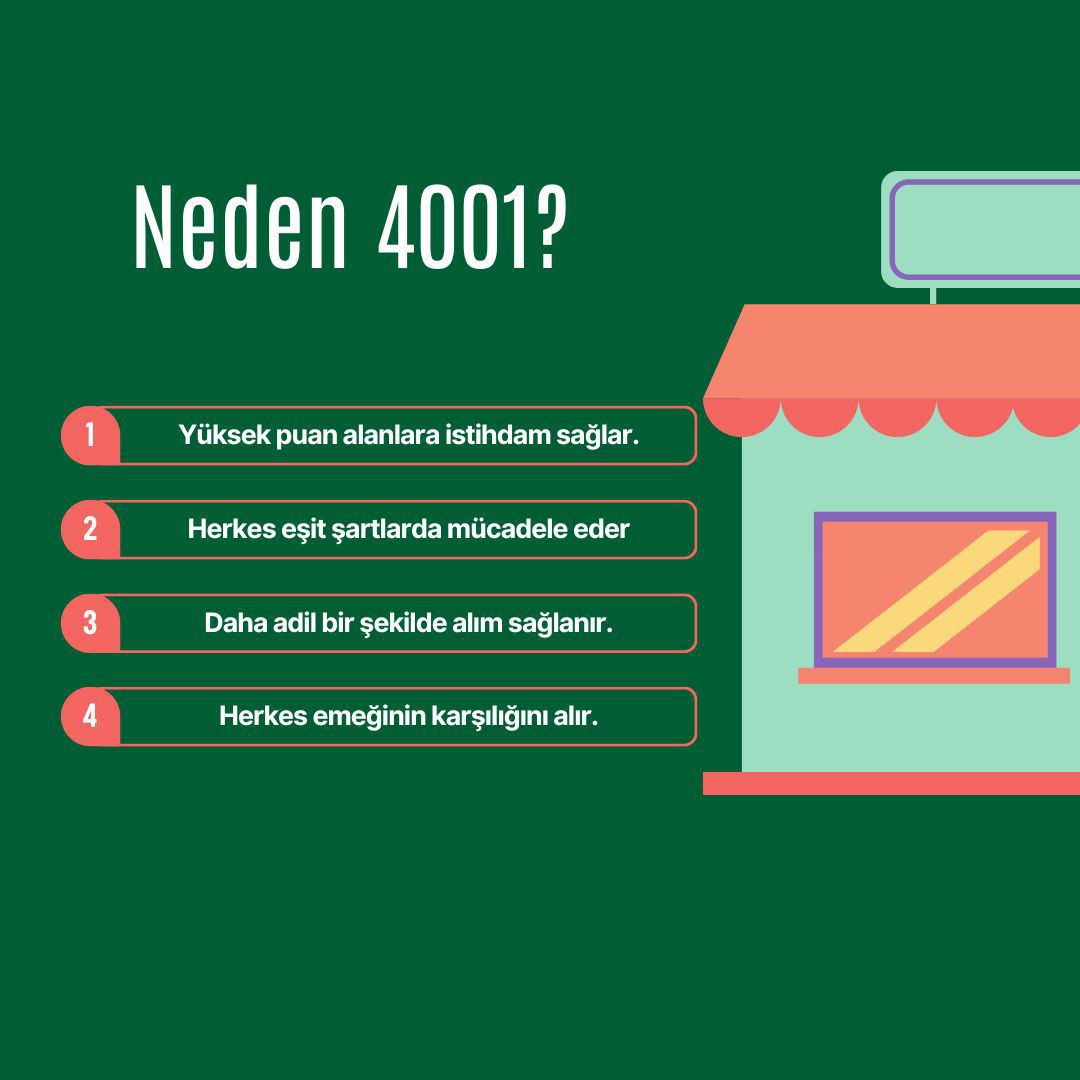 Neden 4001?

1 Yüksek puan alanlara istihdam sağlar.

2 Herkes eşit şartlarda mücadele eder

3 Daha adil bir şekilde alım sağlanır.

4 Herkes emeğinin karşılığını alır.